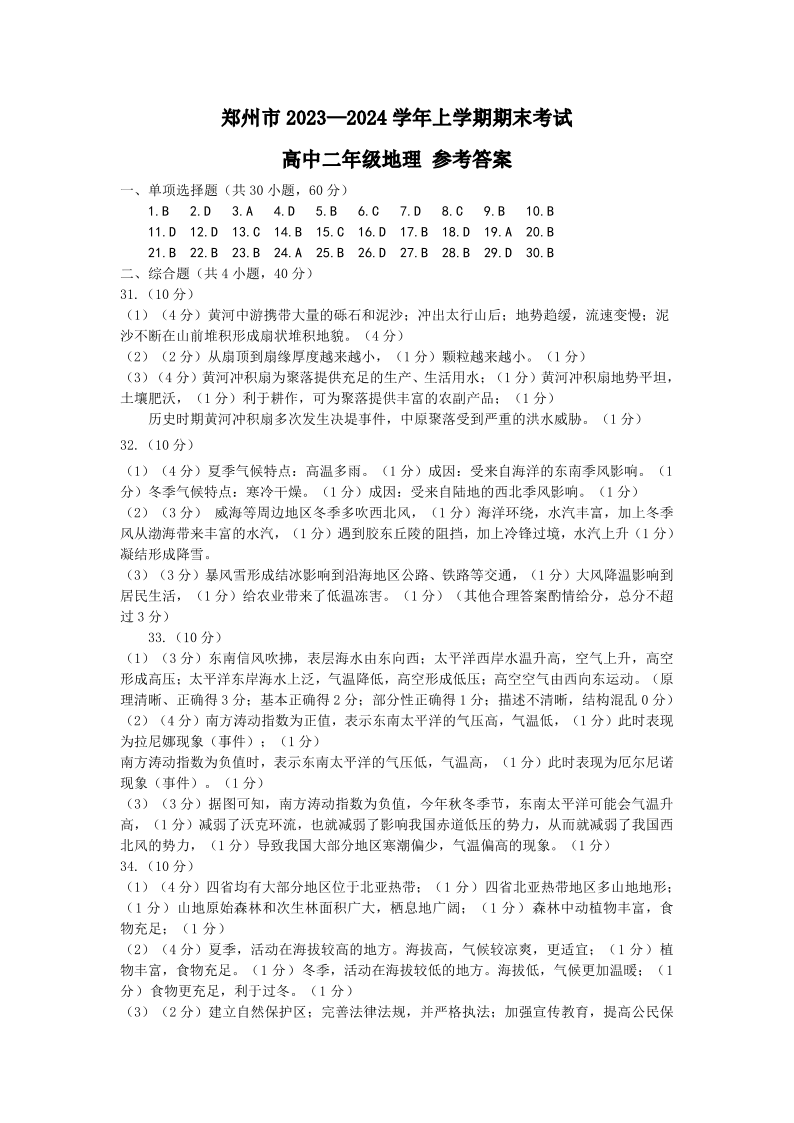 郑州市 2023—2024 学年上学期期末考试

高中二年级地理 参考答案

一、单项选择题（共 30 小题，60 分）

1.B 2.D 3.A 4.D 5.B 6.C 7.D 8.C 9.B 10.B

11.D 12.D 13.C 14.B 15.C 16.D 17.B 18.D 19.A 20.B

21.B 22.B 23.B 24.A 25.B 26.D 27.B 28.B 29.D 30.B

二、综合题（共 4 小题，40 分）

31.（10 分）

（1）（4 分）黄河中游携带大量的砾石和泥沙；冲出太行山后；地势趋缓，流速变慢；泥沙不断在山前堆积形成扇状堆积地貌。（4 分）

（2）（2 分）从扇顶到扇缘厚度越来越小，（1 分）颗粒越来越小。（1 分）

（3）（4 分）黄河冲积扇为聚落提供充足的生产、生活用水；（1 分）黄河冲积扇地势平坦，土壤肥沃，（1 分）利于耕作，可为聚落提供丰富的农副产品；（1 分）

历史时期黄河冲积扇多次发生决堤事件，中原聚落受到严重的洪水威胁。（1 分）

32.（10 分）

（1）（4 分）夏季气候特点：高温多雨。（1 分）成因：受来自海洋的东南季风影响。（1 分）冬季气候特点：寒冷干燥。（1 分）成因：受来自陆地的西北季风影响。（1 分）

（2）（3 分） 威海等周边地区冬季多吹西北风，（1 分）海洋环绕，水汽丰富，加上冬季风从渤海带来丰富的水汽，（1 分）遇到胶东丘陵的阻挡，加上冷锋过境，水汽上升（1 分）凝结形成降雪。

（3）（3 分）暴风雪形成结冰影响到沿海地区公路、铁路等交通，（1 分）大风降温影响到居民生活，（1 分）给农业带来了低温冻害。（1 分）（其他合理答案酌情给分，总分不超过 3 分）

33.（10 分）

（1）（3 分）东南信风吹拂，表层海水由东向西；太平洋西岸水温升高，空气上升，高空形成高压；太平洋东岸海水上泛，气温降低，高空形成低压；高空空气由西向东运动。（原理清晰、正确得 3 分；基本正确得 2 分；部分性正确得 1 分；描述不清晰，结构混乱 0 分）

（2）（4 分）南方涛动指数为正值，表示东南太平洋的气压高，气温低，（1 分）此时表现为拉尼娜现象（事件）；（1 分）

南方涛动指数为负值时，表示东南太平洋的气压低，气温高，（1 分）此时表现为厄尔尼诺现象（事件）。（1 分）

（3）（3 分）据图可知，南方涛动指数为负值，今年秋冬季节，东南太平洋可能会气温升高，（1 分）减弱了沃克环流，也就减弱了影响我国赤道低压的势力，从而就减弱了我国西北风的势力，（1 分）导致我国大部分地区寒潮偏少，气温偏高的现象。（1 分）

34.（10 分）

（1）（4 分）四省均有大部分地区位于北亚热带；（1 分）四省北亚热带地区多山地地形；（1 分）山地原始森林和次生林面积广大，栖息地广阔；（1 分）森林中动植物丰富，食物充足；（1 分）

（2）（4 分）夏季，活动在海拔较高的地方。海拔高，气候较凉爽，更适宜；（1 分）植物丰富，食物充足。（1 分）冬季，活动在海拔较低的地方。海拔低，气候更加温暖；（1 分）食物更充足，利于过冬。（1 分）

（3）（2 分）建立自然保护区；完善法律法规，并严格执法；加强宣传教育，提高公民保